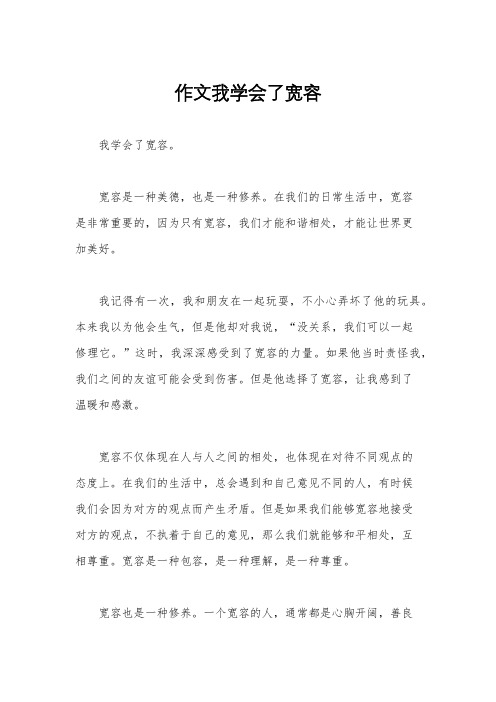 作文我学会了宽容

我学会了宽容。

宽容是一种美德，也是一种修养。在我们的日常生活中，宽容是非常重要的，因为只有宽容，我们才能和谐相处，才能让世界更加美好。

我记得有一次，我和朋友在一起玩耍，不小心弄坏了他的玩具。本来我以为他会生气，但是他却对我说，“没关系，我们可以一起修理它。”这时，我深深感受到了宽容的力量。如果他当时责怪我，我们之间的友谊可能会受到伤害。但是他选择了宽容，让我感到了温暖和感激。

宽容不仅体现在人与人之间的相处，也体现在对待不同观点的态度上。在我们的生活中，总会遇到和自己意见不同的人，有时候我们会因为对方的观点而产生矛盾。但是如果我们能够宽容地接受对方的观点，不执着于自己的意见，那么我们就能够和平相处，互相尊重。宽容是一种包容，是一种理解，是一种尊重。

宽容也是一种修养。一个宽容的人，通常都是心胸开阔，善良